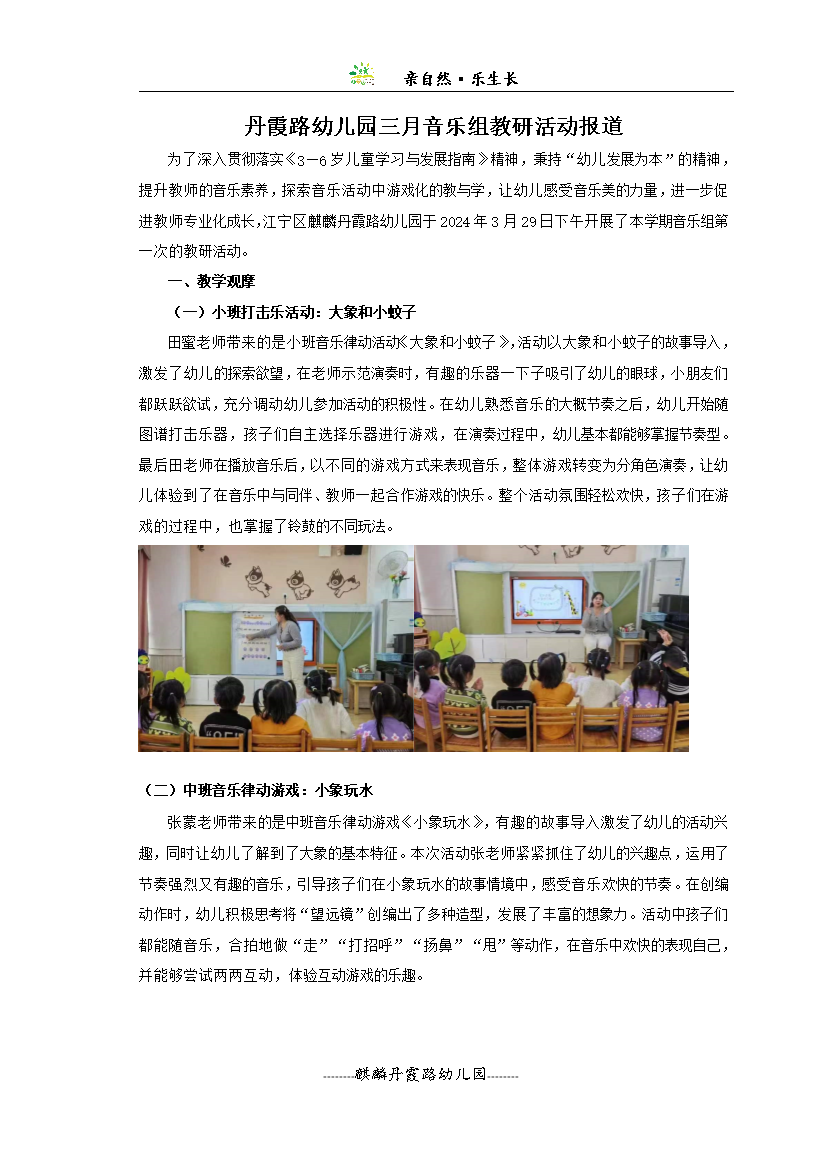 亲自然·乐生长

丹霞路幼儿园三月音乐组教研活动报道

为了深入贯彻落实《3—6岁儿童学习与发展指南》精神，秉持“幼儿发展为本”的精神，提升教师的音乐素养，探索音乐活动中游戏化的教与学，让幼儿感受音乐美的力量，进一步促进教师专业化成长，江宁区麒麟丹霞路幼儿园于2024年3月29日下午开展了本学期音乐组第一次的教研活动。

一、教学观摩

（一）小班打击乐活动：大象和小蚊子

田蜜老师带来的是小班音乐律动活动《大象和小蚊子》，活动以大象和小蚊子的故事导入，激发了幼儿的探索欲望，在老师示范演奏时，有趣的乐器一下子吸引了幼儿的眼球，小朋友们都跃跃欲试，充分调动幼儿参加活动的积极性。在幼儿熟悉音乐的大概节奏之后，幼儿开始随图谱打击乐器，孩子们自主选择乐器进行游戏，在演奏过程中，幼儿基本都能够掌握节奏型。最后田老师在播放音乐后，以不同的游戏方式来表现音乐，整体游戏转变为分角色演奏，让幼儿体验到了在音乐中与同伴、教师一起合作游戏的快乐。整个活动氛围轻松欢快，孩子们在游戏的过程中，也掌握了铃鼓的不同玩法。

（二）中班音乐律动游戏：小象玩水

张蒙老师带来的是中班音乐律动游戏《小象玩水》，有趣的故事导入激发了幼儿的活动兴趣，同时让幼儿了解到了大象的基本特征。本次活动张老师紧紧抓住了幼儿的兴趣点，运用了节奏强烈又有趣的音乐，引导孩子们在小象玩水的故事情境中，感受音乐欢快的节奏。在创编动作时，幼儿积极思考将“望远镜”创编出了多种造型，发展了丰富的想象力。活动中孩子们都能随音乐，合拍地做“走”“打招呼”“扬鼻”“甩”等动作，在音乐中欢快的表现自己，并能够尝试两两互动，体验互动游戏的乐趣。

--------麒麟丹霞路幼儿园--------